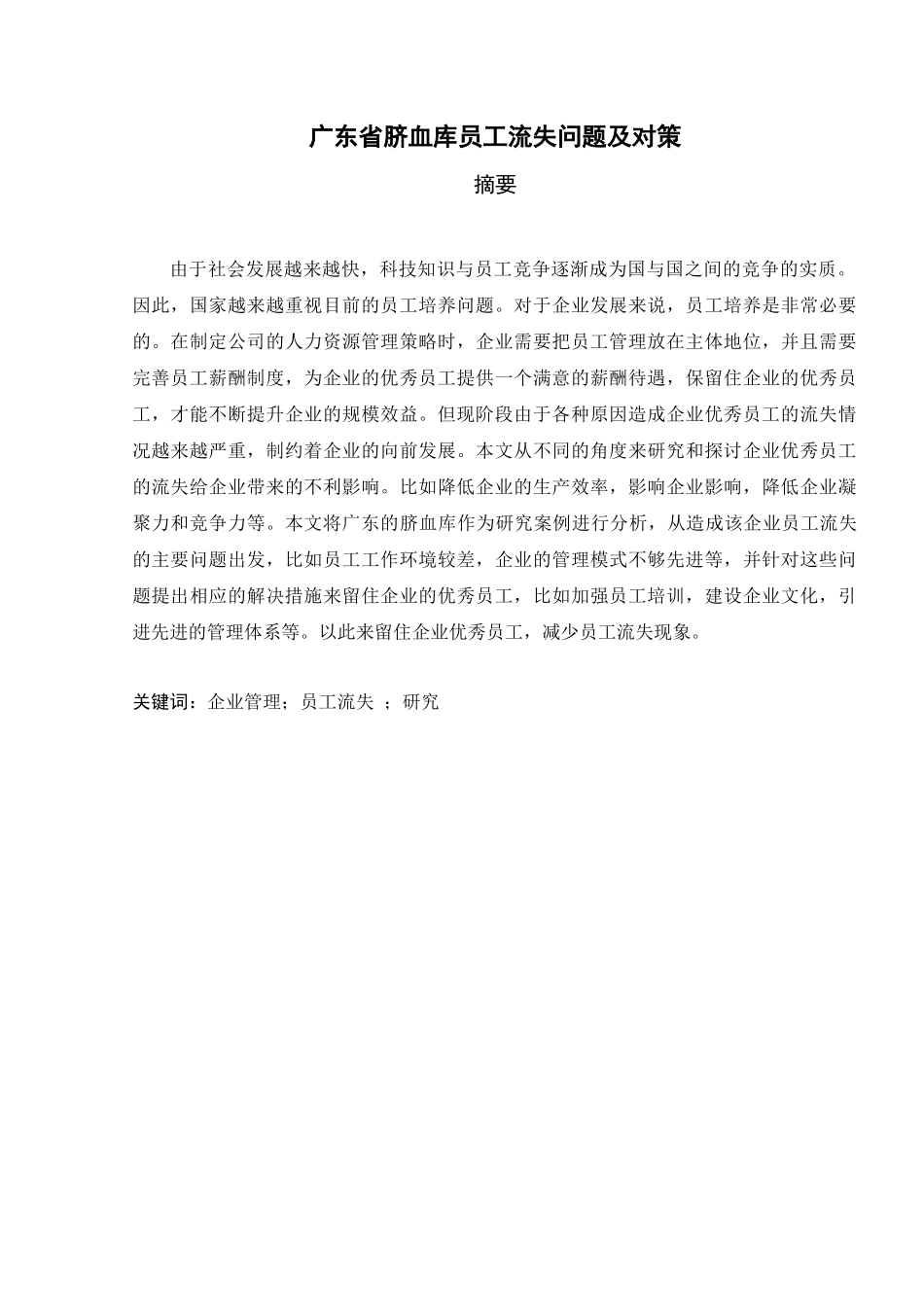 广东省脐血库员工流失问题及对策

摘要

由于社会发展越来越快，科技知识与员工竞争逐渐成为国与国之间的竞争的实质。因此，国家越来越重视目前的员工培养问题。对于企业发展来说，员工培养是非常必要的。在制定公司的人力资源管理策略时，企业需要把员工管理放在主体地位，并且需要完善员工薪酬制度，为企业的优秀员工提供一个满意的薪酬待遇，保留住企业的优秀员工，才能不断提升企业的规模效益。但现阶段由于各种原因造成企业优秀员工的流失情况越来越严重，制约着企业的向前发展。本文从不同的角度来研究和探讨企业优秀员工的流失给企业带来的不利影响。比如降低企业的生产效率，影响企业影响，降低企业凝聚力和竞争力等。本文将广东的脐血库作为研究案例进行分析，从造成该企业员工流失的主要问题出发，比如员工工作环境较差，企业的管理模式不够先进等，并针对这些问题提出相应的解决措施来留住企业的优秀员工，比如加强员工培训，建设企业文化，引进先进的管理体系等。以此来留住企业优秀员工，减少员工流失现象。

关键词：企业管理；员工流失 ；研究